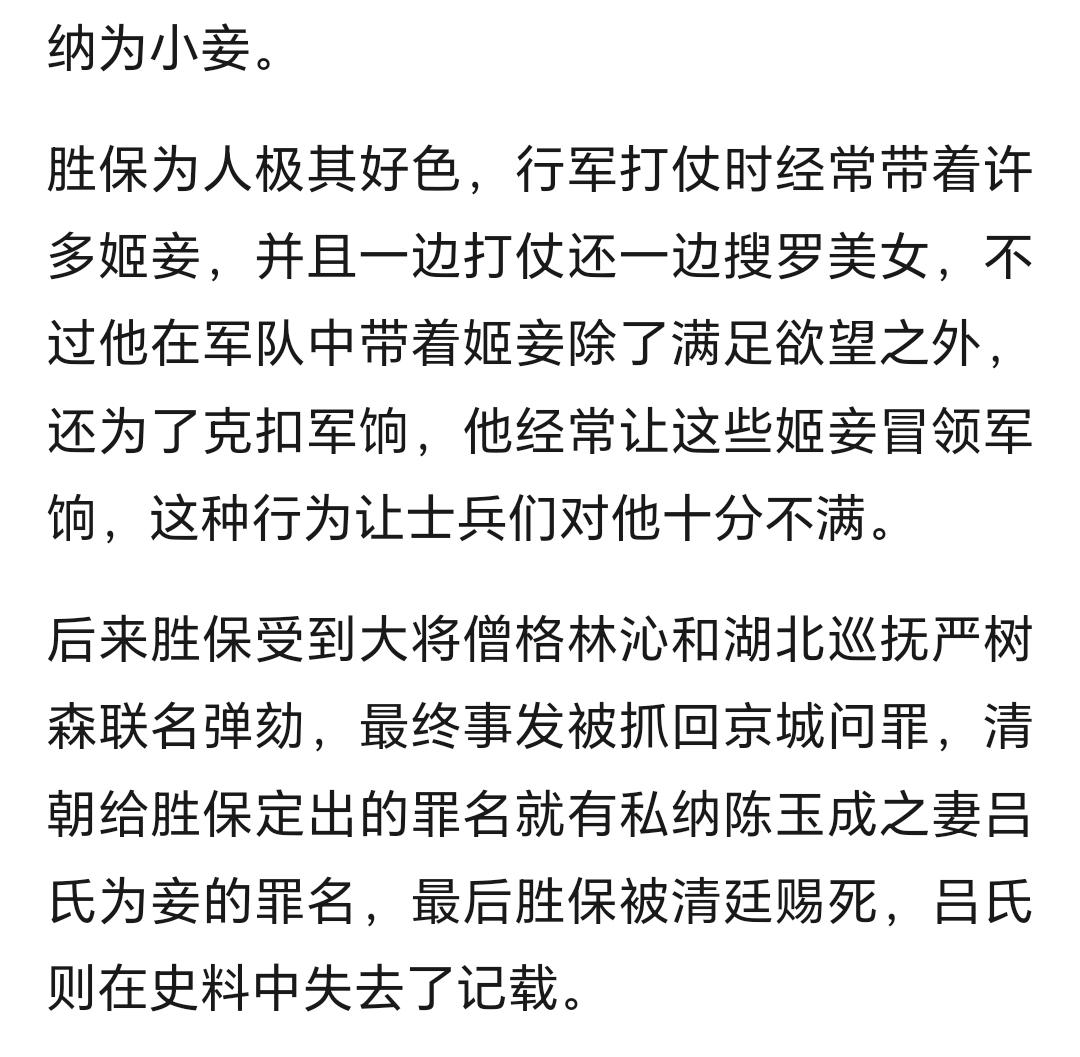 纳为小妾。

胜保为人极其好色，行军打仗时经常带着许多姬妾，并且一边打仗还一边搜罗美女，不过他在军队中带着姬妾除了满足欲望之外，还为了克扣军饷，他经常让这些姬妾冒领军饷，这种行为让士兵们对他十分不满。

后来胜保受到大将僧格林沁和湖北巡抚严树森联名弹劾，最终事发被抓回京城问罪，清朝给胜保定出的罪名就有私纳陈玉成之妻吕氏为妾的罪名，最后胜保被清廷赐死，吕氏则在史料中失去了记载。